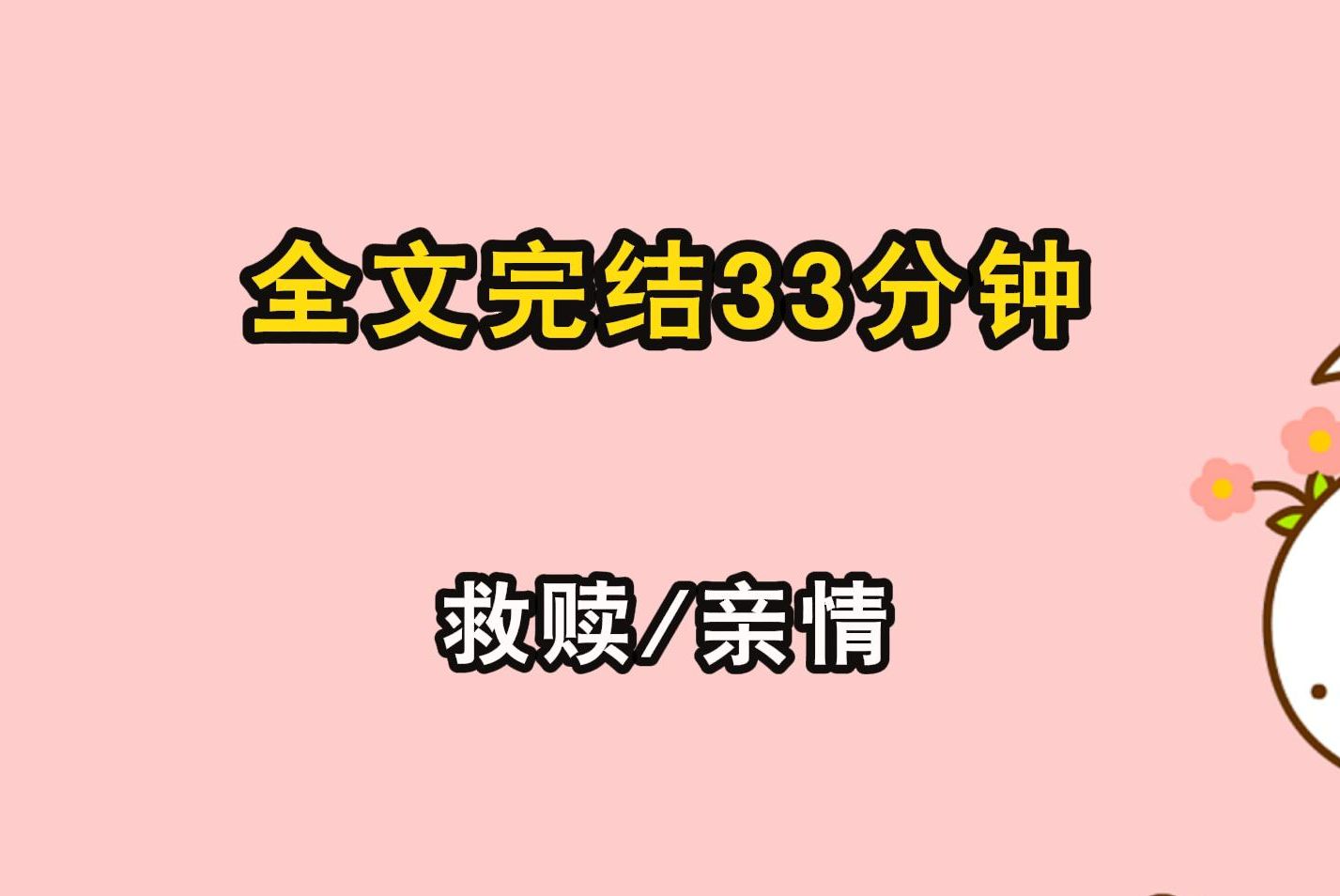 全文完结33分钟

救赎/亲情